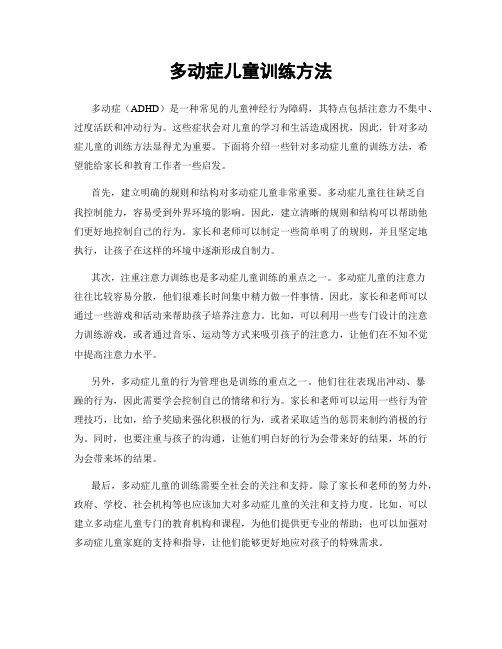 多动症儿童训练方法

多动症（ADHD）是一种常见的儿童神经行为障碍，其特点包括注意力不集中、过度活跃和冲动行为。这些症状会对儿童的学习和生活造成困扰，因此，针对多动症儿童的训练方法显得尤为重要。下面将介绍一些针对多动症儿童的训练方法，希望能给家长和教育工作者一些启发。

首先，建立明确的规则和结构对多动症儿童非常重要。多动症儿童往往缺乏自我控制能力，容易受到外界环境的影响。因此，建立清晰的规则和结构可以帮助他们更好地控制自己的行为。家长和老师可以制定一些简单明了的规则，并且坚定地执行，让孩子在这样的环境中逐渐形成自制力。

其次，注重注意力训练也是多动症儿童训练的重点之一。多动症儿童的注意力往往比较容易分散，他们很难长时间集中精力做一件事情。因此，家长和老师可以通过一些游戏和活动来帮助孩子培养注意力。比如，可以利用一些专门设计的注意力训练游戏，或者通过音乐、运动等方式来吸引孩子的注意力，让他们在不知不觉中提高注意力水平。

另外，多动症儿童的行为管理也是训练的重点之一。他们往往表现出冲动、暴躁的行为，因此需要学会控制自己的情绪和行为。家长和老师可以运用一些行为管理技巧，比如，给予奖励来强化积极的行为，或者采取适当的惩罚来制约消极的行为。同时，也要注重与孩子的沟通，让他们明白好的行为会带来好的结果，坏的行为会带来坏的结果。

最后，多动症儿童的训练需要全社会的关注和支持。除了家长和老师的努力外，政府、学校、社会机构等也应该加大对多动症儿童的关注和支持力度。比如，可以建立多动症儿童专门的教育机构和课程，为他们提供更专业的帮助；也可以加强对多动症儿童家庭的支持和指导，让他们能够更好地应对孩子的特殊需求。